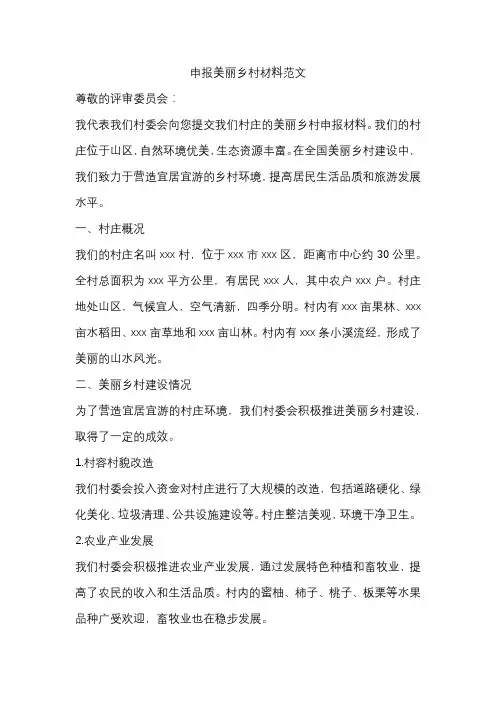 申报美丽乡村材料范文

尊敬的评审委员会：

我代表我们村委会向您提交我们村庄的美丽乡村申报材料。我们的村庄位于山区，自然环境优美，生态资源丰富。在全国美丽乡村建设中，我们致力于营造宜居宜游的乡村环境，提高居民生活品质和旅游发展水平。

一、村庄概况

我们的村庄名叫 xxx 村，位于 xxx 市 xxx 区，距离市中心约 30 公里。全村总面积为 xxx 平方公里，有居民 xxx 人，其中农户 xxx 户。村庄地处山区，气候宜人，空气清新，四季分明。村内有 xxx 亩果林、xxx 亩水稻田、xxx 亩草地和 xxx 亩山林。村内有 xxx 条小溪流经，形成了美丽的山水风光。

二、美丽乡村建设情况

为了营造宜居宜游的村庄环境，我们村委会积极推进美丽乡村建设，取得了一定的成效。

1.村容村貌改造

我们村委会投入资金对村庄进行了大规模的改造，包括道路硬化、绿化美化、垃圾清理、公共设施建设等。村庄整洁美观，环境干净卫生。

2.农业产业发展

我们村委会积极推进农业产业发展，通过发展特色种植和畜牧业，提高了农民的收入和生活品质。村内的蜜柚、柿子、桃子、板栗等水果品种广受欢迎，畜牧业也在稳步发展。